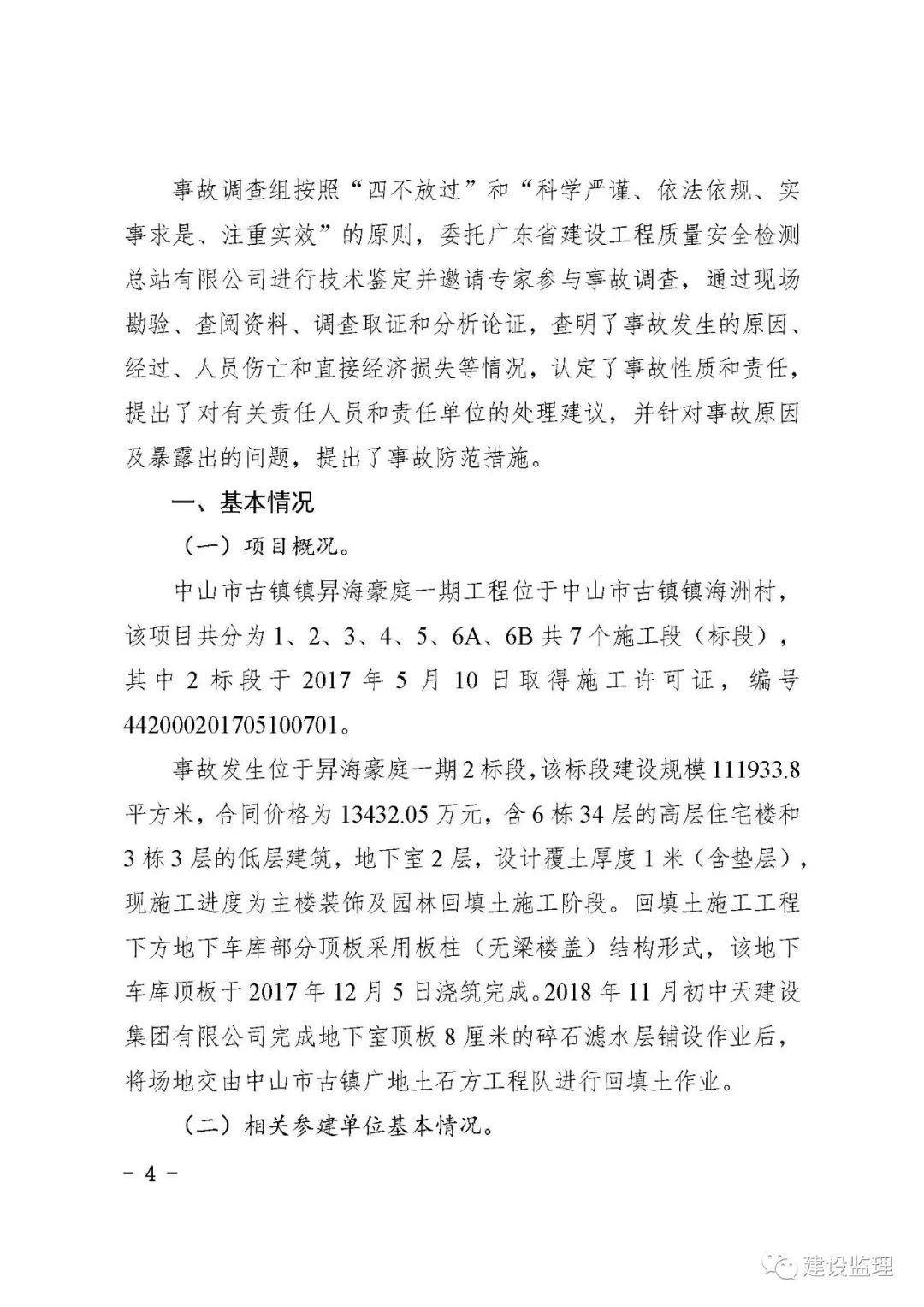 事故调查组按照“四不放过”和“科学严谨、依法依规、实事求是、注重实效”的原则，委托广东省建设工程质量安全检测总站有限公司进行技术鉴定并邀请专家参与事故调查，通过现场勘验、查阅资料、调查取证和分析论证，查明了事故发生的原因、经过、人员伤亡和直接经济损失等情况，认定了事故性质和责任，提出了对有关责任人员和责任单位的处理建议，并针对事故原因及暴露出的问题，提出了事故防范措施。

一、基本情况

（一）项目概况。

中山市古镇镇昇海豪庭一期工程位于中山市古镇镇海洲村，该项目共分为1、2、3、4、5、6A、6B共7个施工段（标段），其中2标段于2017年5月10日取得施工许可证，编号442000201705100701。

事故发生位于昇海豪庭一期2标段，该标段建设规模111933.8平方米，合同价格为13432.05万元，含6栋34层的高层住宅楼和3栋3层的低层建筑，地下室2层，设计覆土厚度1米（含垫层），现施工进度为主楼装饰及园林回填土施工阶段。回填土施工工程下方地下车库部分顶板采用板柱（无梁楼盖）结构形式，该地下车库顶板于2017年12月5日浇筑完成。2018年11月初中天建设集团有限公司完成地下室顶板8厘米的碎石滤水层铺设作业后，将场地交由中山市古镇广地土石方工程队进行回填土作业。

（二）相关参建单位基本情况。

- 4 -

建设监理